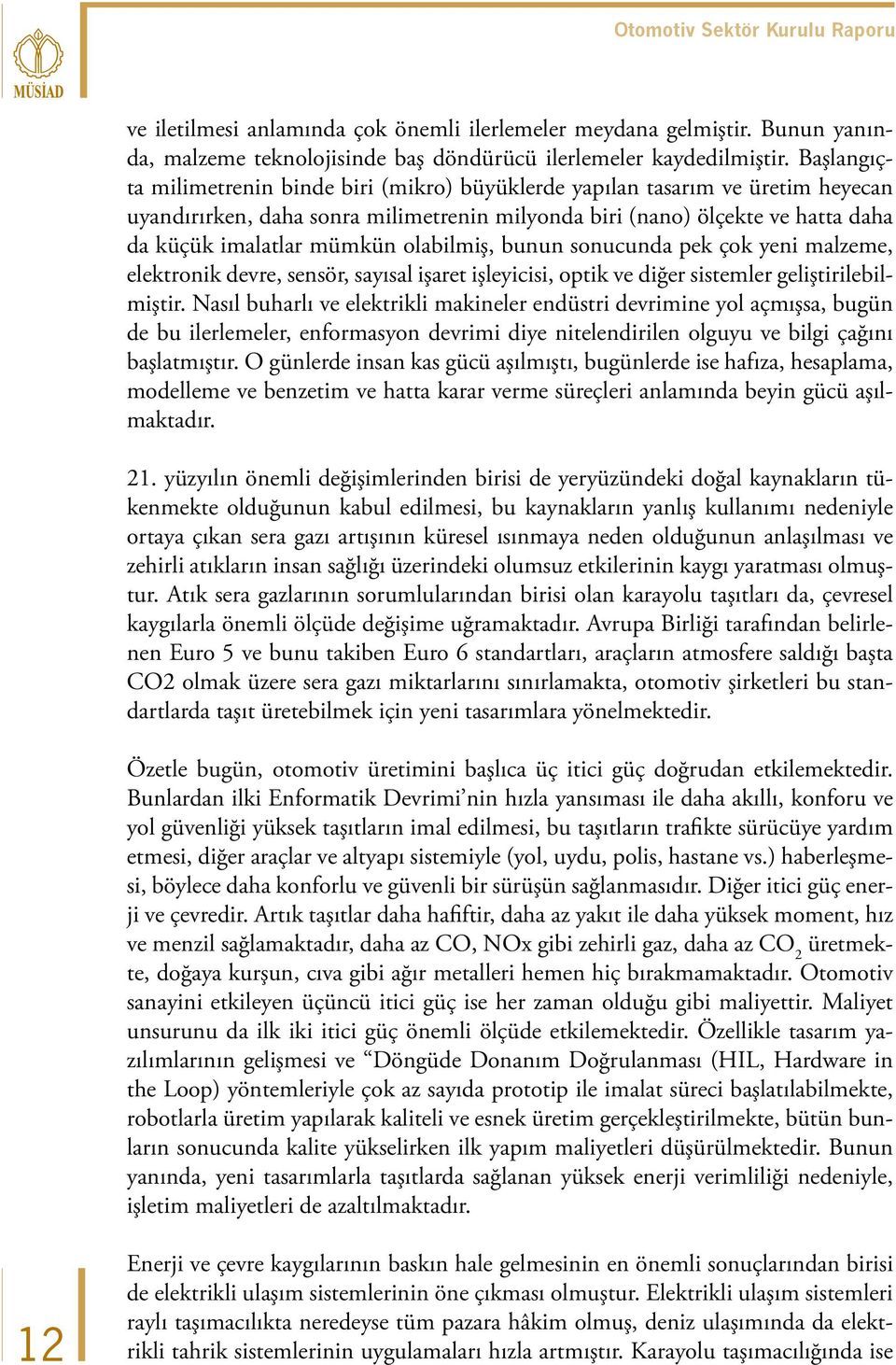 MÜSİAD

Otomotiv Sektör Kurulu Raporu

ve iletilmesi anlamında çok önemli ilerlemeler meydana gelmiştir. Bunun yanında, malzeme teknolojisinde baş döndürücü ilerlemeler kaydedilmiştir. Başlangıçta milimetrenin binde biri (mikro) büyüklerde yapılan tasarım ve üretim heyecan uyandırırken, daha sonra milimetrenin milyonda biri (nano) ölçekte ve hatta daha da küçük imalatlar mümkün olabilmiş, bunun sonucunda pek çok yeni malzeme, elektronik devre, sensör, sayısal işaret işleyicisi, optik ve diğer sistemler geliştirilebilmiştir. Nasıl buharlı ve elektrikli makineler endüstri devrimine yol açmışsa, bugün de bu ilerlemeler, enformasyon devrimi diye nitelendirilen olguyu ve bilgi çağını başlatmıştır. O günlerde insan kas gücü aşılmıştı, bugünlerde ise hafıza, hesaplama, modelleme ve benzetim ve hatta karar verme süreçleri anlamında beyin gücü aşılmaktadır.

21. yüzyılın önemli değişimlerinden birisi de yeryüzündeki doğal kaynakların tükenmekte olduğunun kabul edilmesi, bu kaynakların yanlış kullanımı nedeniyle ortaya çıkan sera gazı artışının küresel ısınmaya neden olduğunun anlaşılması ve zehirli atıkların insan sağlığı üzerindeki olumsuz etkilerinin kaygı yaratması olmuştur. Atık sera gazlarının sorumlularından birisi olan karayolu taşıtları da, çevresel kaygılarla önemli ölçüde değişime uğramaktadır. Avrupa Birliği tarafından belirlenen Euro 5 ve bunu takiben Euro 6 standartları, araçların atmosfere saldığı başta CO2 olmak üzere sera gazı miktarlarını sınırlamakta, otomotiv şirketleri bu standartlarda taşıt üretebilmek için yeni tasarımlara yönelmektedir.

Özetle bugün, otomotiv üretimini başlıca üç itici güç doğrudan etkilemektedir. Bunlardan ilki Enformatik Devrimi’nin hızla yansıması ile daha akıllı, konforu ve yol güvenliği yüksek taşıtların imal edilmesi, bu taşıtların trafikte sürücüye yardım etmesi, diğer araçlar ve altyapı sistemiyle (yol, uydu, polis, hastane vs.) haberleşmesi, böylece daha konforlu ve güvenli bir sürüşün sağlanmasıdır. Diğer itici güç enerji ve çevredir. Artık taşıtlar daha hafiftir, daha az yakıt ile daha yüksek moment, hız ve menzil sağlamaktadır, daha az CO, NOx gibi zehirli gaz, daha az $CO_2$ üretmekte, doğaya kurşun, cıva gibi ağır metalleri hemen hiç bırakmamaktadır. Otomotiv sanayini etkileyen üçüncü itici güç ise her zaman olduğu gibi maliyettir. Maliyet unsurunu da ilk iki itici güç önemli ölçüde etkilemektedir. Özellikle tasarım yazılımlarının gelişmesi ve “Döngüde Donanım Doğrulanması (HIL, Hardware in the Loop) yöntemleriyle çok az sayıda prototip ile imalat süreci başlatılabilmekte, robotlarla üretim yapılarak kaliteli ve esnek üretim gerçekleştirilmekte, bütün bunların sonucunda kalite yükselirken ilk yapım maliyetleri düşürülmektedir. Bunun yanında, yeni tasarımlarla taşıtlarda sağlanan yüksek enerji verimliliği nedeniyle, işletim maliyetleri de azaltılmaktadır.

Enerji ve çevre kaygılarının baskın hale gelmesinin en önemli sonuçlarından birisi de elektrikli ulaşım sistemlerinin öne çıkması olmuştur. Elektrikli ulaşım sistemleri raylı taşımacılıkta neredeyse tüm pazara hâkim olmuş, deniz ulaşımında da elektrikli tahrik sistemlerinin uygulamaları hızla artmıştır. Karayolu taşımacılığında ise

12